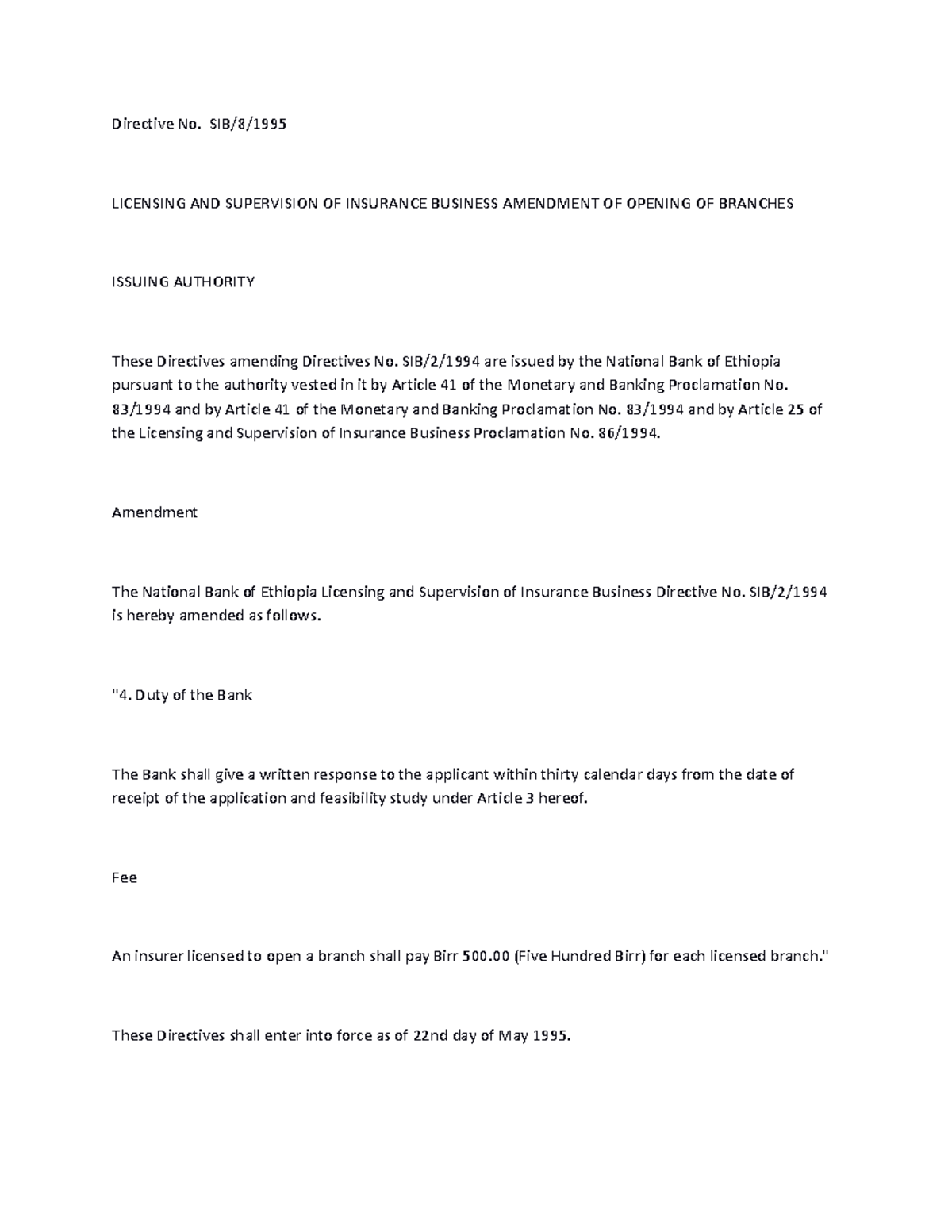 Directive No. SIB/8/1995

LICENSING AND SUPERVISION OF INSURANCE BUSINESS AMENDMENT OF OPENING OF BRANCHES

ISSUING AUTHORITY

These Directives amending Directives No. SIB/2/1994 are issued by the National Bank of Ethiopia pursuant to the authority vested in it by Article 41 of the Monetary and Banking Proclamation No. 83/1994 and by Article 41 of the Monetary and Banking Proclamation No. 83/1994 and by Article 25 of the Licensing and Supervision of Insurance Business Proclamation No. 86/1994.

Amendment

The National Bank of Ethiopia Licensing and Supervision of Insurance Business Directive No. SIB/2/1994 is hereby amended as follows.

"4. Duty of the Bank

The Bank shall give a written response to the applicant within thirty calendar days from the date of receipt of the application and feasibility study under Article 3 hereof.

Fee

An insurer licensed to open a branch shall pay Birr 500.00 (Five Hundred Birr) for each licensed branch."

These Directives shall enter into force as of 22nd day of May 1995.